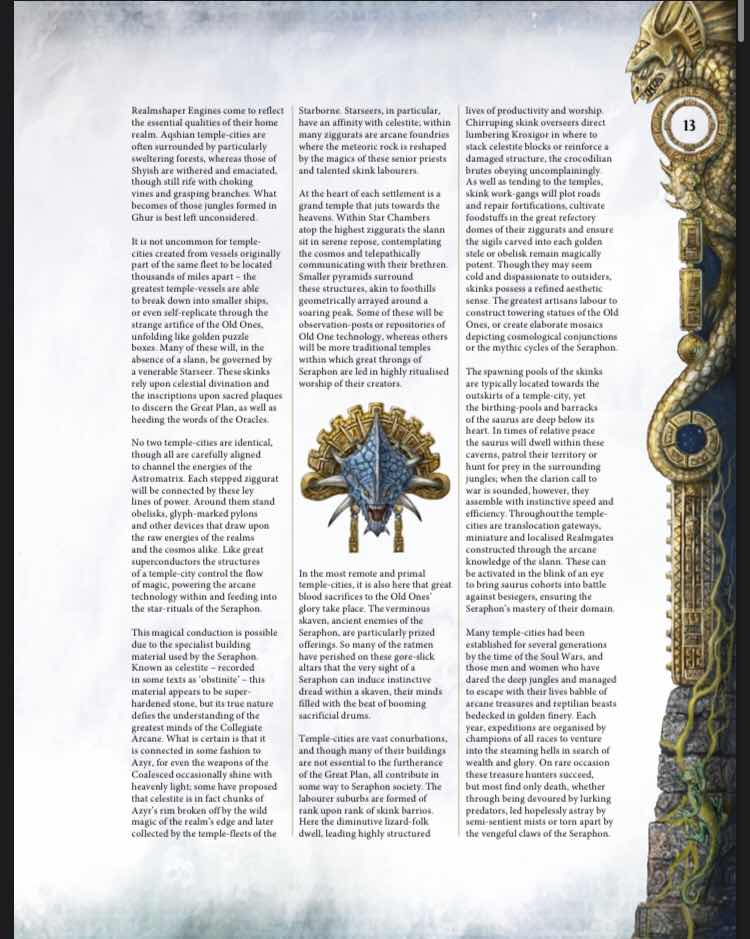 13

Realmshaper Engines come to reflect the essential qualities of their home realm. Aqshian temple-cities are often surrounded by particularly sweltering forests, whereas those of Shyish are withered and emaciated, though still rife with choking vines and grasping branches. What becomes of those jungles formed in Ghur is best left unconsidered.

It is not uncommon for temple-cities created from vessels originally part of the same fleet to be located thousands of miles apart – the greatest temple-vessels are able to break down into smaller ships, or even self-replicate through the strange artifice of the Old Ones, unfolding like golden puzzle boxes. Many of these will, in the absence of a slann, be governed by a venerable Starseer. These skinks rely upon celestial divination and the inscriptions upon sacred plaques to discern the Great Plan, as well as heeding the words of the Oracles.

No two temple-cities are identical, though all are carefully aligned to channel the energies of the Astromatrix. Each stepped ziggurat will be connected by these ley lines of power. Around them stand obelisks, glyph-marked pylons and other devices that draw upon the raw energies of the realms and the cosmos alike. Like great superconductors the structures of a temple-city control the flow of magic, powering the arcane technology within and feeding into the star-rituals of the Seraphon.

This magical conduction is possible due to the specialist building material used by the Seraphon. Known as celestite – recorded in some texts as 'obstinite' – this material appears to be super-hardened stone, but its true nature defies the understanding of the greatest minds of the Collegiate Arcane. What is certain is that it is connected in some fashion to Azyr, for even the weapons of the Coalesced occasionally shine with heavenly light; some have proposed that celestite is in fact chunks of Azyr's rim broken off by the wild magic of the realm's edge and later collected by the temple-fleets of the Starborne. Starseers, in particular, have an affinity with celestite; within many ziggurats are arcane foundries where the meteoric rock is reshaped by the magics of these senior priests and talented skink labourers.

At the heart of each settlement is a grand temple that juts towards the heavens. Within Star Chambers atop the highest ziggurats the slann sit in serene repose, contemplating the cosmos and telepathically communicating with their brethren. Smaller pyramids surround these structures, akin to foothills geometrically arrayed around a soaring peak. Some of these will be observation-posts or repositories of Old One technology, whereas others will be more traditional temples within which great throngs of Seraphon are led in highly ritualised worship of their creators.

In the most remote and primal temple-cities, it is also here that great blood sacrifices to the Old Ones' glory take place. The verminous skaven, ancient enemies of the Seraphon, are particularly prized offerings. So many of the ratmen have perished on these gore-slick altars that the very sight of a Seraphon can induce instinctive dread within a skaven, their minds filled with the beat of booming sacrificial drums.

Temple-cities are vast conurbations, and though many of their buildings are not essential to the furtherance of the Great Plan, all contribute in some way to Seraphon society. The labourer suburbs are formed of rank upon rank of skink barrios. Here the diminutive lizard-folk dwell, leading highly structured lives of productivity and worship. Chirruping skink overseers direct lumbering Kroxigor in where to stack celestite blocks or reinforce a damaged structure, the crocodilian brutes obeying uncomplainingly. As well as tending to the temples, skink work-gangs will plot roads and repair fortifications, cultivate foodstuffs in the great refectory domes of their ziggurats and ensure the sigils carved into each golden stele or obelisk remain magically potent. Though they may seem cold and dispassionate to outsiders, skinks possess a refined aesthetic sense. The greatest artisans labour to construct towering statues of the Old Ones, or create elaborate mosaics depicting cosmological conjunctions or the mythic cycles of the Seraphon.

The spawning pools of the skinks are typically located towards the outskirts of a temple-city, yet the birthing-pools and barracks of the saurus are deep below its heart. In times of relative peace the saurus will dwell within these caverns, patrol their territory or hunt for prey in the surrounding jungles; when the clarion call to war is sounded, however, they assemble with instinctive speed and efficiency. Throughout the temple-cities are translocation gateways, miniature and localised Realmgates constructed through the arcane knowledge of the slann. These can be activated in the blink of an eye to bring saurus cohorts into battle against besiegers, ensuring the Seraphon's mastery of their domain.

Many temple-cities had been established for several generations by the time of the Soul Wars, and those men and women who have dared the deep jungles and managed to escape with their lives babble of arcane treasures and reptilian beasts bedecked in golden finery. Each year, expeditions are organised by champions of all races to venture into the steaming hells in search of wealth and glory. On rare occasion these treasure hunters succeed, but most find only death, whether through being devoured by lurking predators, led hopelessly astray by semi-sentient mists or torn apart by the vengeful claws of the Seraphon.